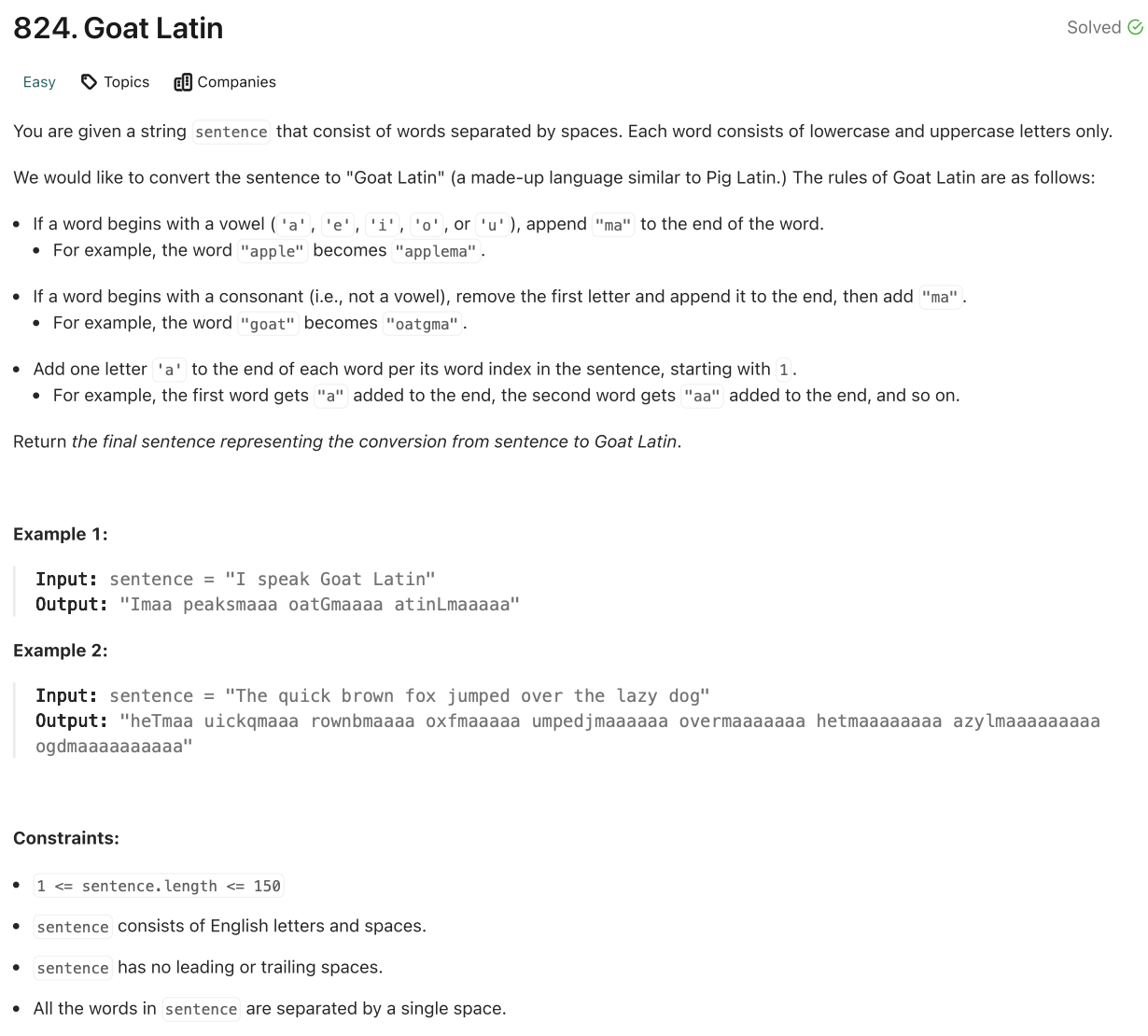 824. Goat Latin

Solved

Easy Topics Companies

You are given a string sentence that consist of words separated by spaces. Each word consists of lowercase and uppercase letters only.

We would like to convert the sentence to "Goat Latin" (a made-up language similar to Pig Latin.) The rules of Goat Latin are as follows:

- If a word begins with a vowel ('a', 'e', 'i', 'o', or 'u'), append "ma" to the end of the word.
  - For example, the word "apple" becomes "applema".
- If a word begins with a consonant (i.e., not a vowel), remove the first letter and append it to the end, then add "ma".
  - For example, the word "goat" becomes "oatgma".
- Add one letter 'a' to the end of each word per its word index in the sentence, starting with 1.
  - For example, the first word gets "a" added to the end, the second word gets "aa" added to the end, and so on.

Return the final sentence representing the conversion from sentence to Goat Latin.

Example 1:

Input: sentence = "I speak Goat Latin"
Output: "Imaa peaksmaaa oatGmaaaa atinLmaaaaa"

Example 2:

Input: sentence = "The quick brown fox jumped over the lazy dog"
Output: "heTmaa uickqmaaa rownbmaaaa oxfmaaaaa umpedjmaaaaaa overmaaaaaaa hetmaaaaaaaa azylmaaaaaaaaa ogdmaaaaaaaaaa"

Constraints:

- 1 <= sentence.length <= 150
- sentence consists of English letters and spaces.
- sentence has no leading or trailing spaces.
- All the words in sentence are separated by a single space.